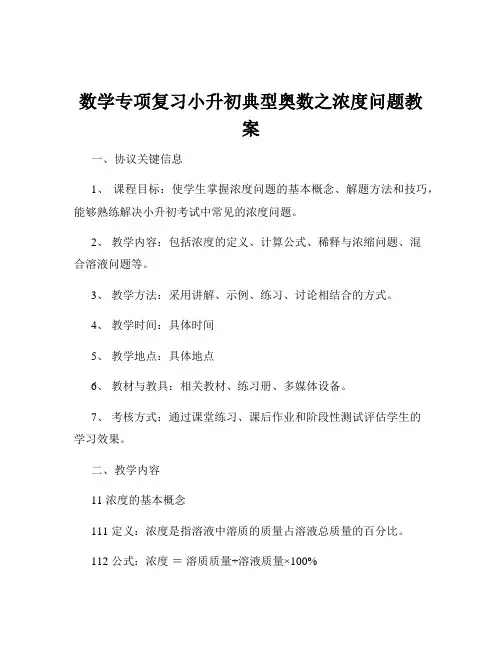 数学专项复习小升初典型奥数之浓度问题教案

一、协议关键信息

1、 课程目标：使学生掌握浓度问题的基本概念、解题方法和技巧，能够熟练解决小升初考试中常见的浓度问题。

2、 教学内容：包括浓度的定义、计算公式、稀释与浓缩问题、混合溶液问题等。

3、 教学方法：采用讲解、示例、练习、讨论相结合的方式。

4、 教学时间：具体时间

5、 教学地点：具体地点

6、 教材与教具：相关教材、练习册、多媒体设备。

7、 考核方式：通过课堂练习、课后作业和阶段性测试评估学生的学习效果。

二、教学内容

11 浓度的基本概念

111 定义：浓度是指溶液中溶质的质量占溶液总质量的百分比。

112 公式：浓度 ＝ 溶质质量÷溶液质量×100%